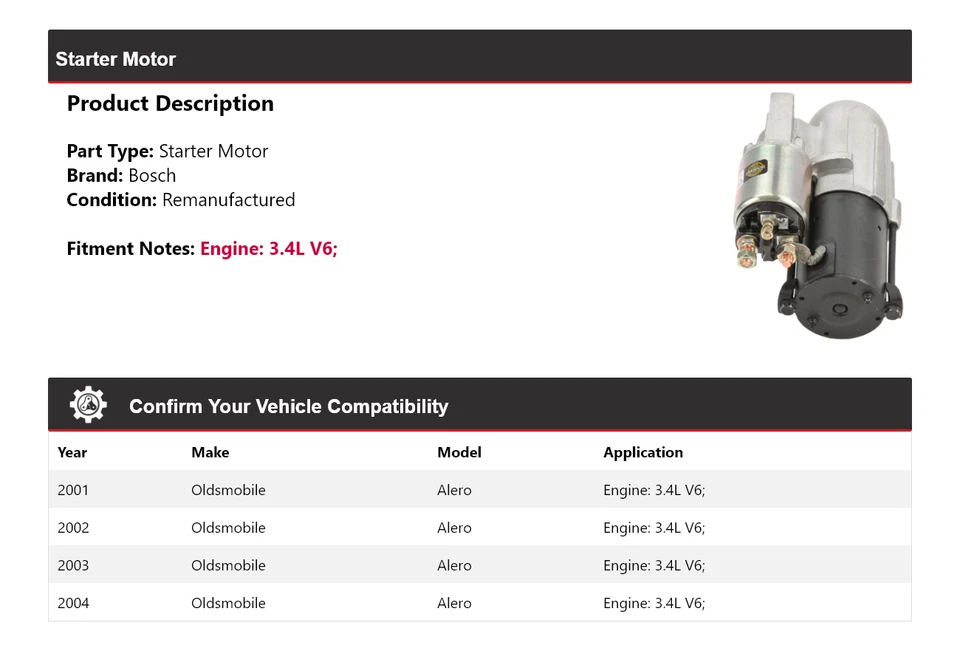 Starter Motor

Product Description

Part Type: Starter Motor
Brand: Bosch
Condition: Remanufactured

Fitment Notes: Engine: 3.4L V6;

Confirm Your Vehicle Compatibility

| Year | Make | Model | Application |
|---|---|---|---|
| 2001 | Oldsmobile | Alero | Engine: 3.4L V6; |
| 2002 | Oldsmobile | Alero | Engine: 3.4L V6; |
| 2003 | Oldsmobile | Alero | Engine: 3.4L V6; |
| 2004 | Oldsmobile | Alero | Engine: 3.4L V6; |